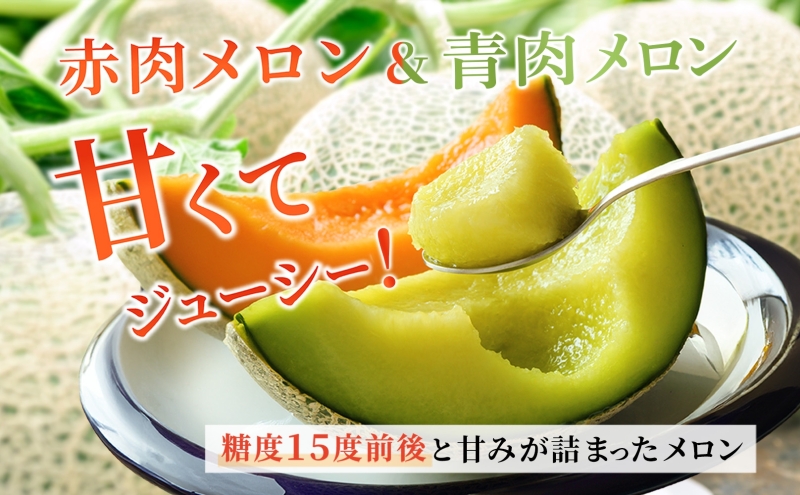 赤肉メロン＆青肉メロン

甘くて

ジューシー！

糖度15度前後と甘みが詰まったメロン